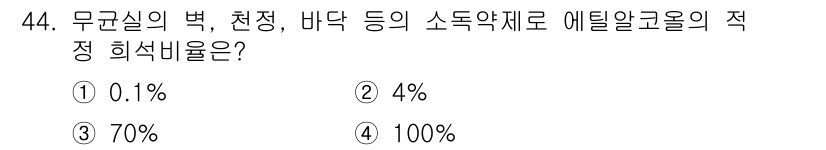 44. 무균실의 벽, 천정, 바닥 등의 소독약제로 에틸알코올의 적정 희석비율은?

① 0.1%
② 4%
③ 70%
④ 100%